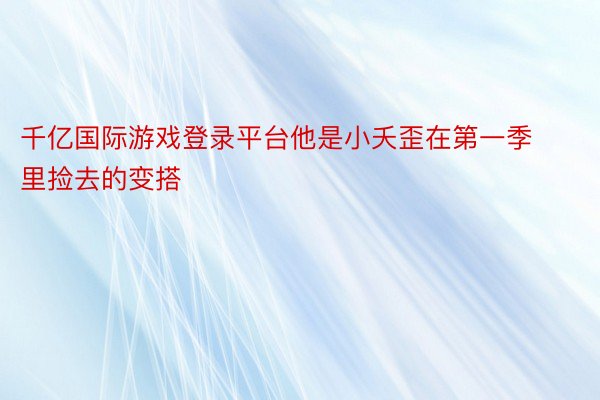 千亿国际游戏登录平台他是小夭歪在第一季里捡去的变搭